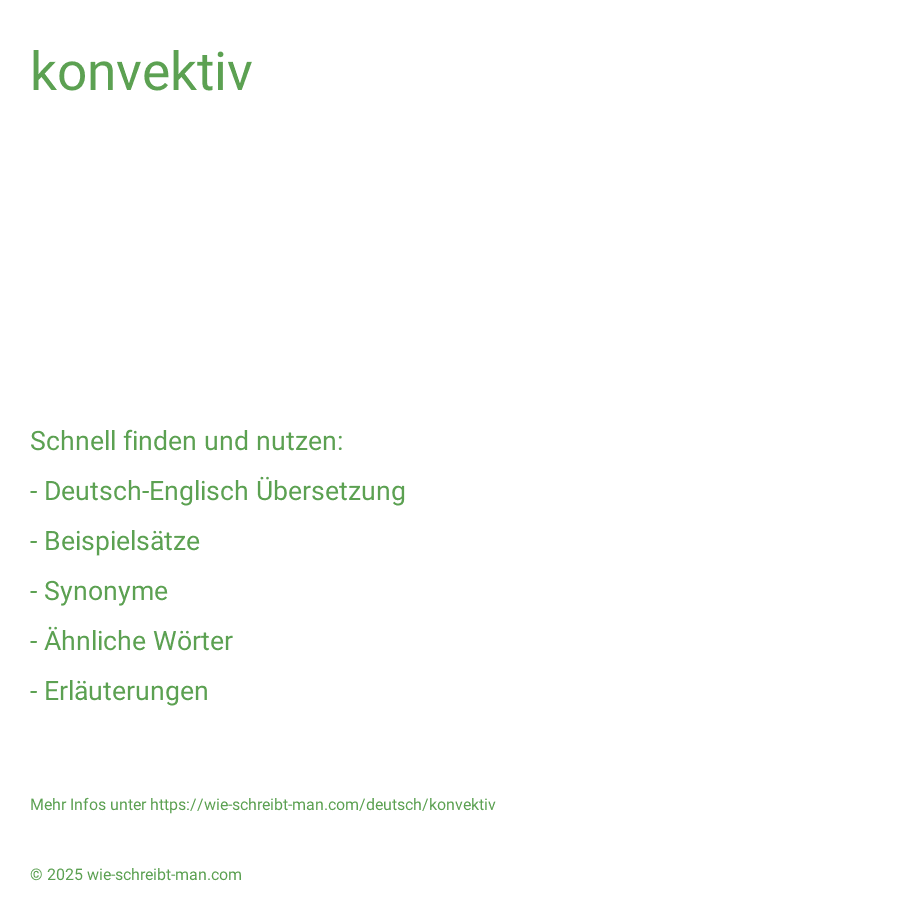 konvektiv

Schnell finden und nutzen:

- Deutsch-Englisch Übersetzung

- Beispielsätze

- Synonyme

- Ähnliche Wörter

- Erläuterungen

Mehr Infos unter https://wie-schreibt-man.com/deutsch/konvektiv

© 2025 wie-schreibt-man.com